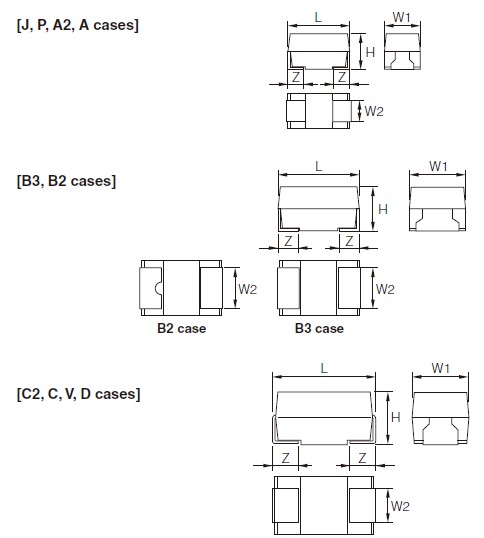 [J, P, A2, A cases]

L

W1

H

Z

Z

W2

[B3, B2 cases]

L

W1

H

Z

Z

W2

W2

B2 case

B3 case

[C2, C, V, D cases]

L

W1

H

Z

Z

W2